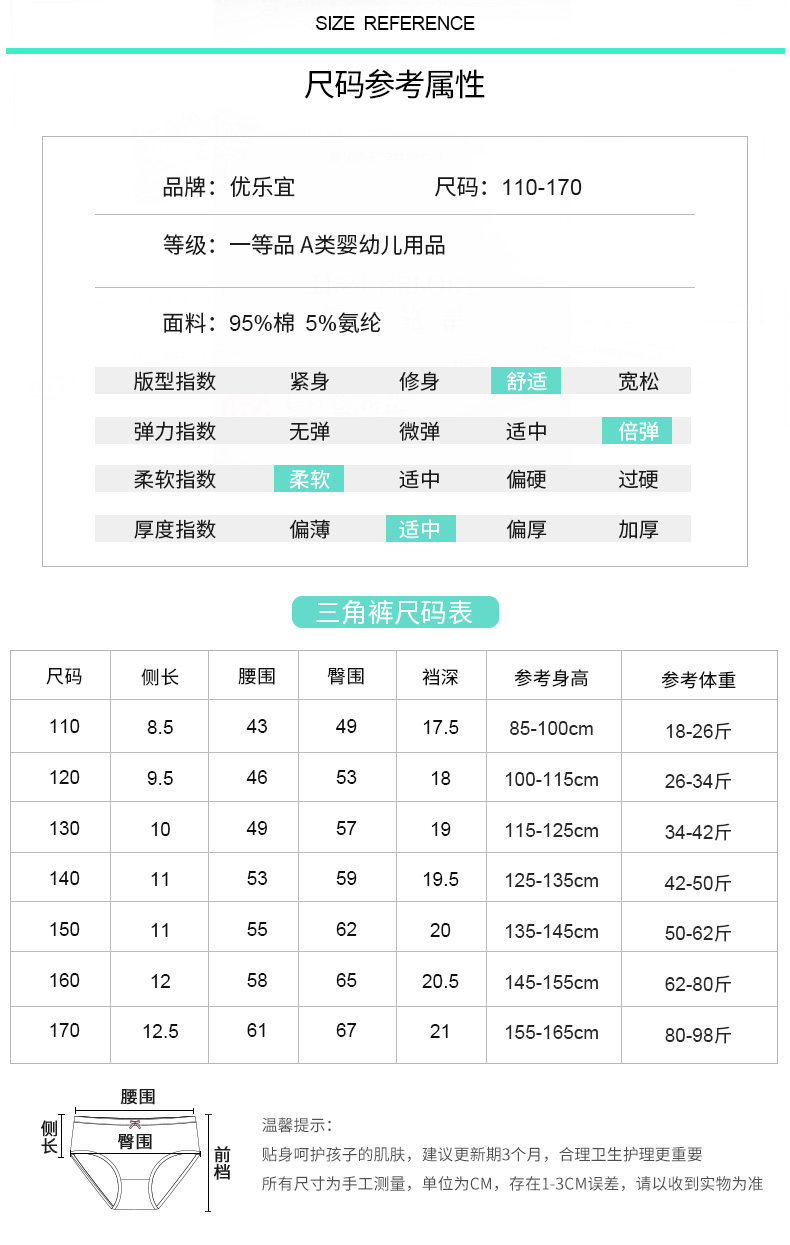 SIZE REFERENCE

尺码参考属性

品牌：优乐宜　　尺码：110-170

等级：一等品 A类婴幼儿用品

面料：95%棉 5%氨纶

| 版型指数 | 紧身 | 修身 | 舒适 | 宽松 |
|---|---|---|---|---|
| 弹力指数 | 无弹 | 微弹 | 适中 | 倍弹 |
| 柔软指数 | 柔软 | 适中 | 偏硬 | 过硬 |
| 厚度指数 | 偏薄 | 适中 | 偏厚 | 加厚 |

三角裤尺码表

| 尺码 | 侧长 | 腰围 | 臀围 | 裆深 | 参考身高 | 参考体重 |
|---|---|---|---|---|---|---|
| 110 | 8.5 | 43 | 49 | 17.5 | 85-100cm | 18-26斤 |
| 120 | 9.5 | 46 | 53 | 18 | 100-115cm | 26-34斤 |
| 130 | 10 | 49 | 57 | 19 | 115-125cm | 34-42斤 |
| 140 | 11 | 53 | 59 | 19.5 | 125-135cm | 42-50斤 |
| 150 | 11 | 55 | 62 | 20 | 135-145cm | 50-62斤 |
| 160 | 12 | 58 | 65 | 20.5 | 145-155cm | 62-80斤 |
| 170 | 12.5 | 61 | 67 | 21 | 155-165cm | 80-98斤 |

腰围
侧长
臀围
前档

温馨提示：
贴身呵护孩子的肌肤，建议更新期3个月，合理卫生护理更重要
所有尺寸为手工测量，单位为CM，存在1-3CM误差，请以收到实物为准